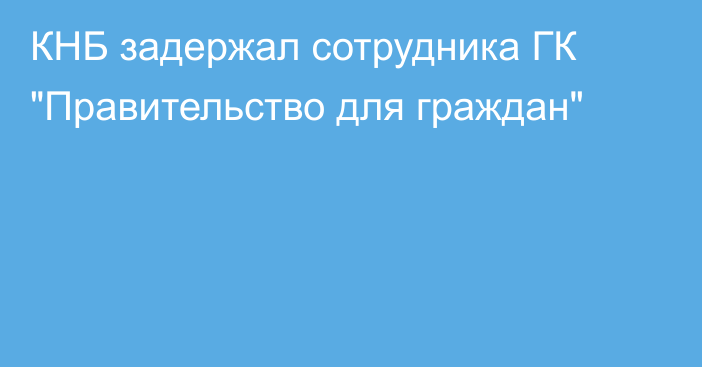 КНБ задержал сотрудника ГК "Правительство для граждан"